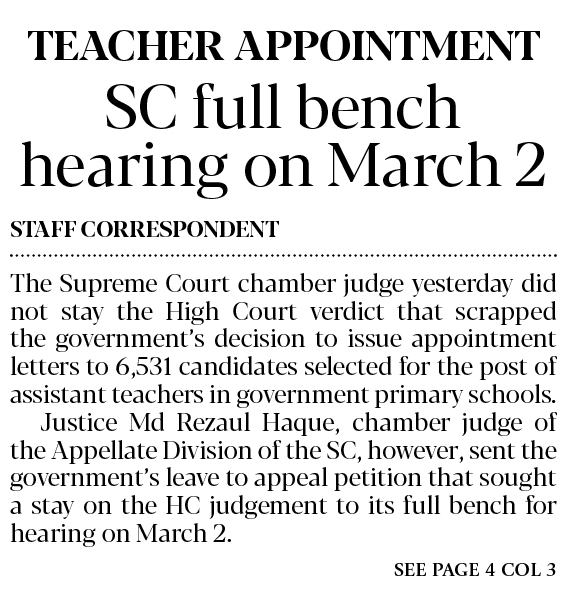 TEACHER APPOINTMENT

SC full bench hearing on March 2

STAFF CORRESPONDENT

The Supreme Court chamber judge yesterday did not stay the High Court verdict that scrapped the government's decision to issue appointment letters to 6,531 candidates selected for the post of assistant teachers in government primary schools.

Justice Md Rezaul Haque, chamber judge of the Appellate Division of the SC, however, sent the government's leave to appeal petition that sought a stay on the HC judgement to its full bench for hearing on March 2.

SEE PAGE 4 COL 3